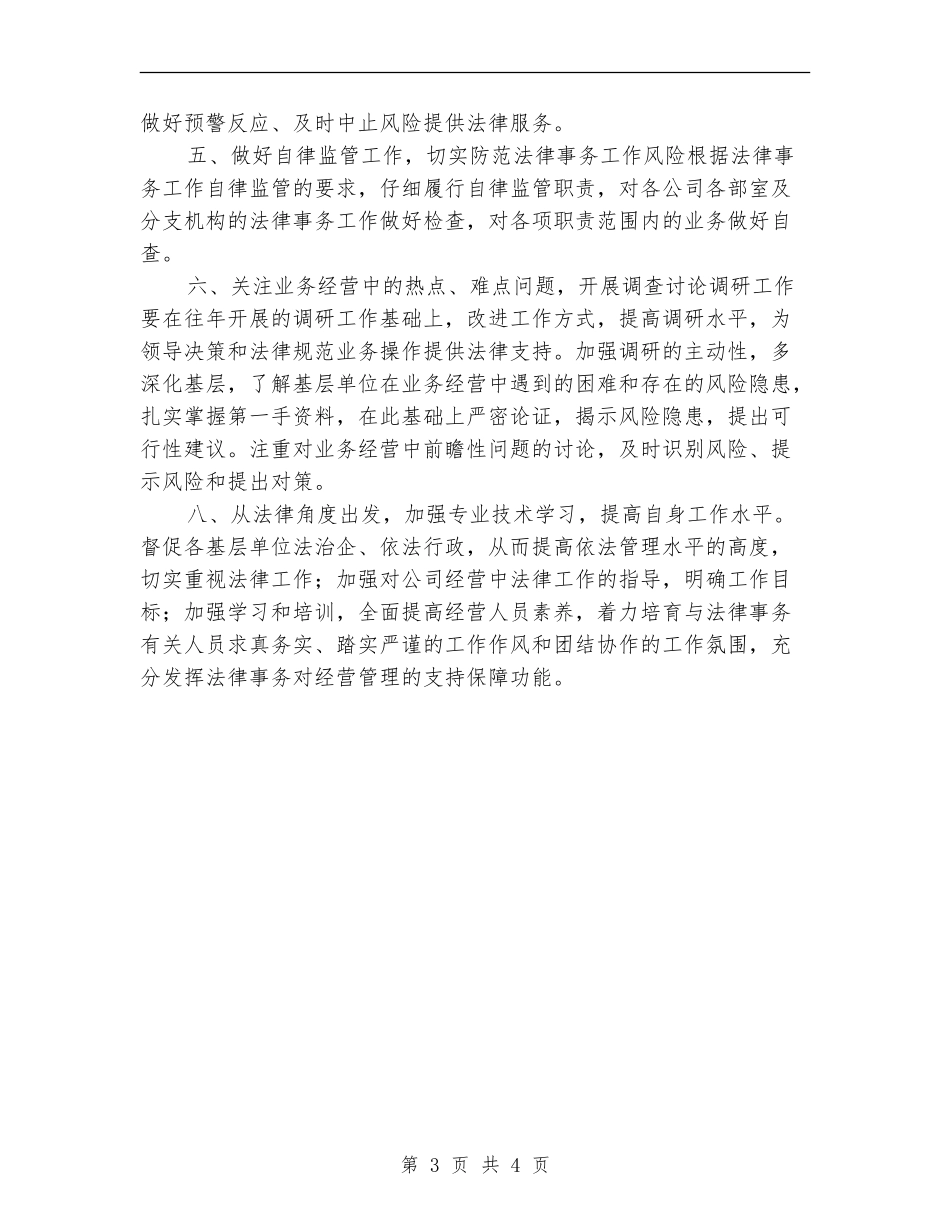 做好预警反应、及时中止风险提供法律服务。

五、做好自律监管工作，切实防范法律事务工作风险根据法律事务工作自律监管的要求，仔细履行自律监管职责，对各公司各部室及分支机构的法律事务工作做好检查，对各项职责范围内的业务做好自查。

六、关注业务经营中的热点、难点问题，开展调查讨论调研工作要在往年开展的调研工作基础上，改进工作方式，提高调研水平，为领导决策和法律规范业务操作提供法律支持。加强调研的主动性，多深化基层，了解基层单位在业务经营中遇到的困难和存在的风险隐患，扎实掌握第一手资料，在此基础上严密论证，揭示风险隐患，提出可行性建议。注重对业务经营中前瞻性问题的讨论，及时识别风险、提示风险和提出对策。

八、从法律角度出发，加强专业技术学习，提高自身工作水平。督促各基层单位法治企、依法行政，从而提高依法管理水平的高度，切实重视法律工作；加强对公司经营中法律工作的指导，明确工作目标；加强学习和培训，全面提高经营人员素养，着力培育与法律事务有关人员求真务实、踏实严谨的工作作风和团结协作的工作氛围，充分发挥法律事务对经营管理的支持保障功能。

第 3 页 共 4 页